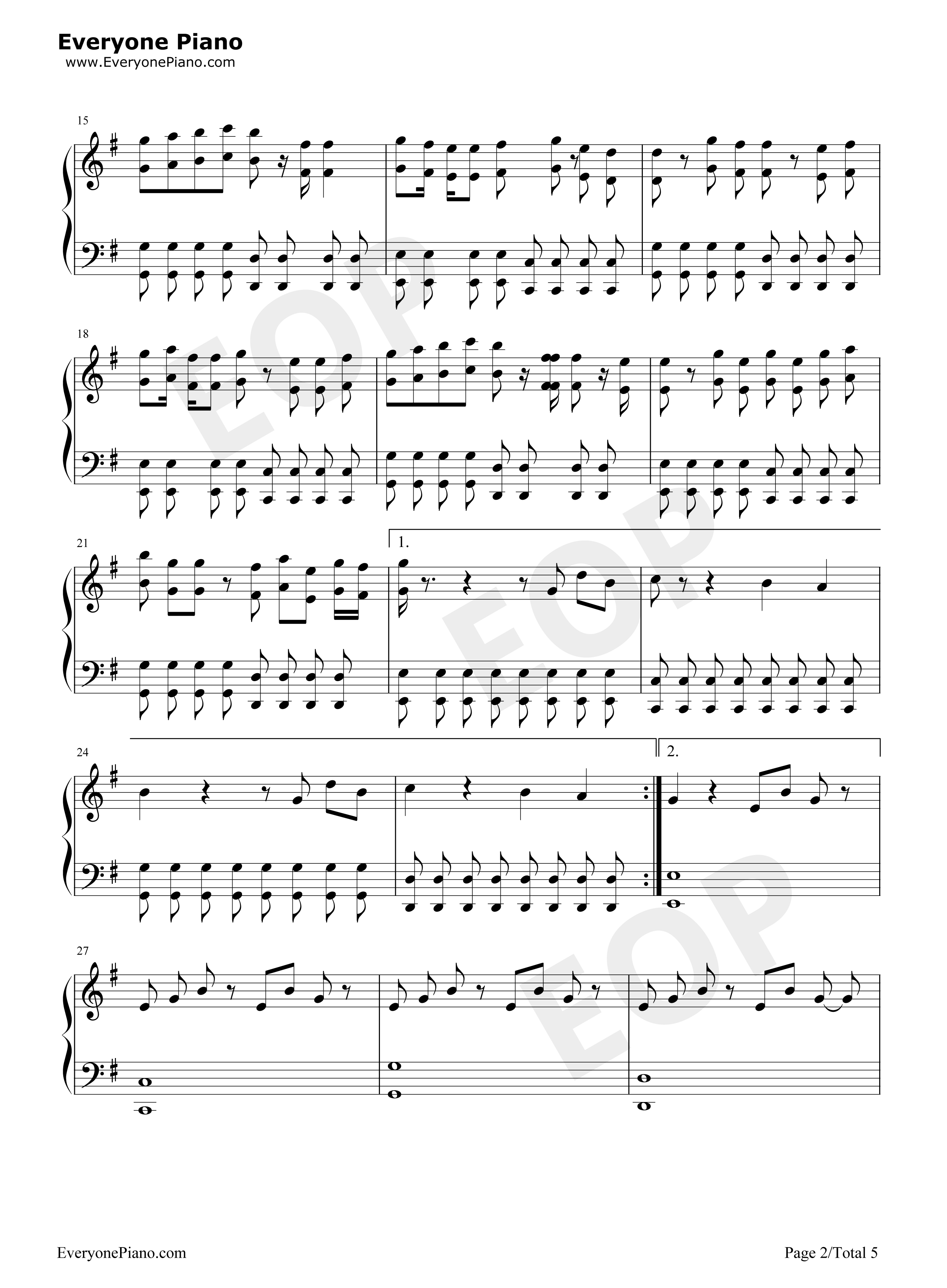 Everyone Piano
www.EveryonePiano.com

15

18

21

1.

24

2.

27

EveryonePiano.com

Page 2/Total 5

EOP